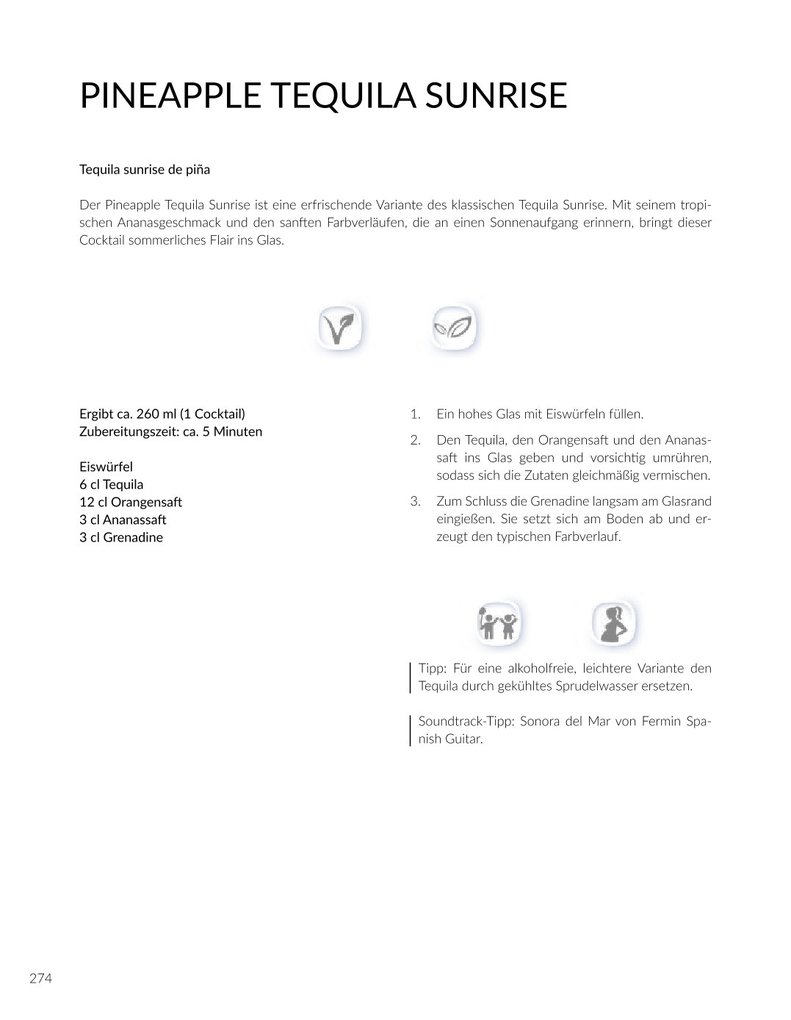 PINEAPPLE TEQUILA SUNRISE

Tequila sunrise de piña

Der Pineapple Tequila Sunrise ist eine erfrischende Variante des klassischen Tequila Sunrise. Mit seinem tropischen Ananasgeschmack und den sanften Farbverläufen, die an einen Sonnenaufgang erinnern, bringt dieser Cocktail sommerliches Flair ins Glas.

Ergibt ca. 260 ml (1 Cocktail)
Zubereitungszeit: ca. 5 Minuten

Eiswürfel
6 cl Tequila
12 cl Orangensaft
3 cl Ananassaft
3 cl Grenadine

1. Ein hohes Glas mit Eiswürfeln füllen.

2. Den Tequila, den Orangensaft und den Ananassaft ins Glas geben und vorsichtig umrühren, sodass sich die Zutaten gleichmäßig vermischen.

3. Zum Schluss die Grenadine langsam am Glasrand eingießen. Sie setzt sich am Boden ab und erzeugt den typischen Farbverlauf.

Tipp: Für eine alkoholfreie, leichtere Variante den Tequila durch gekühltes Sprudelwasser ersetzen.

Soundtrack-Tipp: Sonora del Mar von Fermin Spanish Guitar.

274